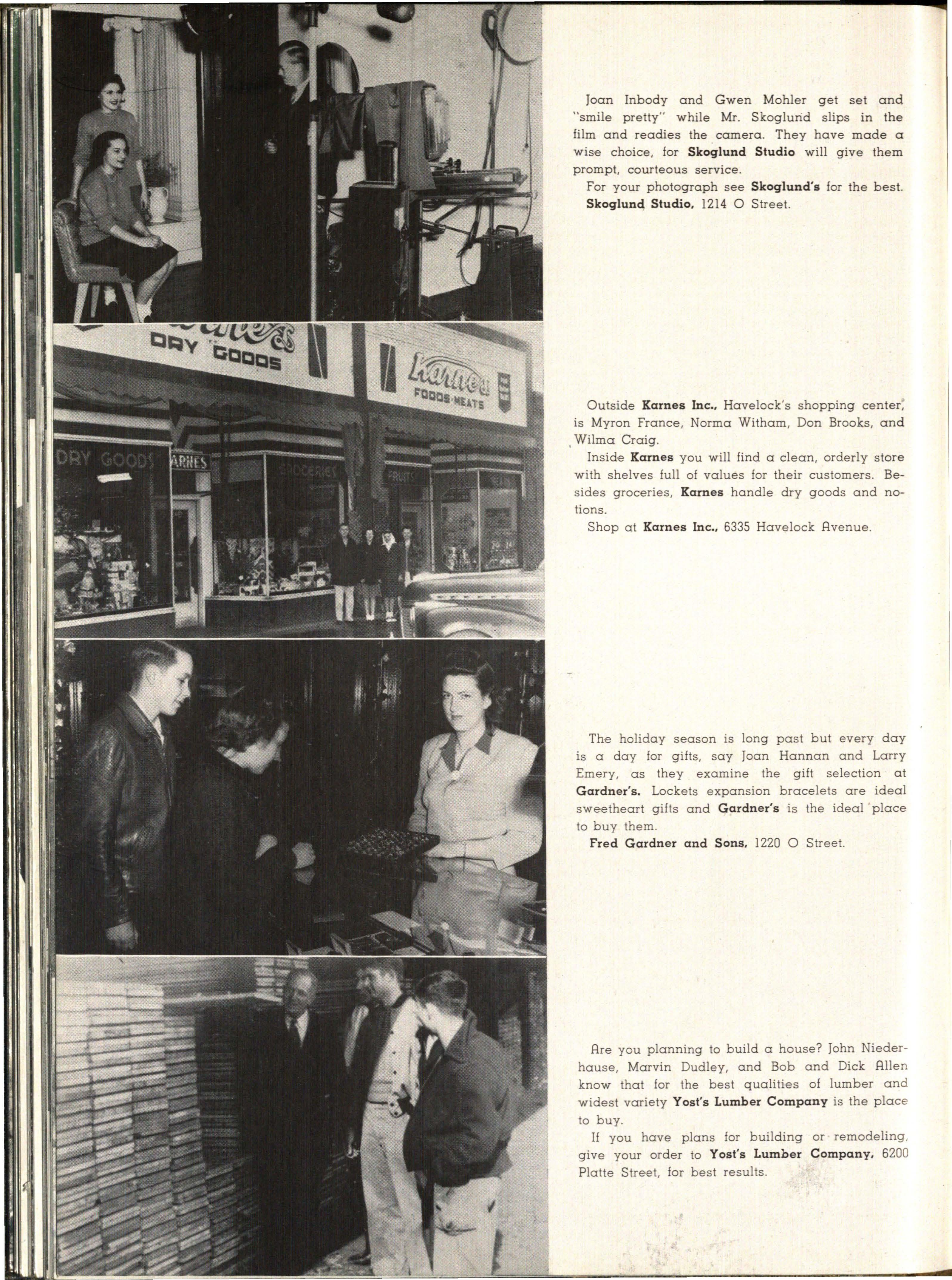 DRY GOODS

Karnes FOODS·MEATS

DRY GOODS KARNES GROCERIES FRUITS

Joan Inbody and Gwen Mohler get set and "smile pretty" while Mr. Skoglund slips in the film and readies the camera. They have made a wise choice, for Skoglund Studio will give them prompt, courteous service.

For your photograph see Skoglund's for the best. Skoglund Studio, 1214 O Street.

Outside Karnes Inc., Havelock's shopping center, is Myron France, Norma Witham, Don Brooks, and Wilma Craig.

Inside Karnes you will find a clean, orderly store with shelves full of values for their customers. Besides groceries, Karnes handle dry goods and notions.

Shop at Karnes Inc., 6335 Havelock Avenue.

The holiday season is long past but every day is a day for gifts, say Joan Hannan and Larry Emery, as they examine the gift selection at Gardner's. Lockets expansion bracelets are ideal sweetheart gifts and Gardner's is the ideal place to buy them.

Fred Gardner and Sons, 1220 O Street.

Are you planning to build a house? John Niederhause, Marvin Dudley, and Bob and Dick Allen know that for the best qualities of lumber and widest variety Yost's Lumber Company is the place to buy.

If you have plans for building or remodeling, give your order to Yost's Lumber Company, 6200 Platte Street, for best results.